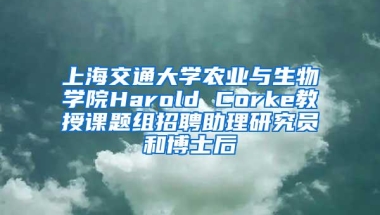 上海交通大学农业与生物学院Harold Corke教授课题组招聘助理研究员和博士后